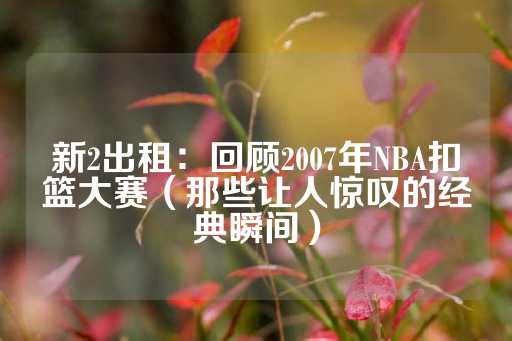 新2出租：回顾2007年NBA扣篮大赛（那些让人惊叹的经典瞬间）